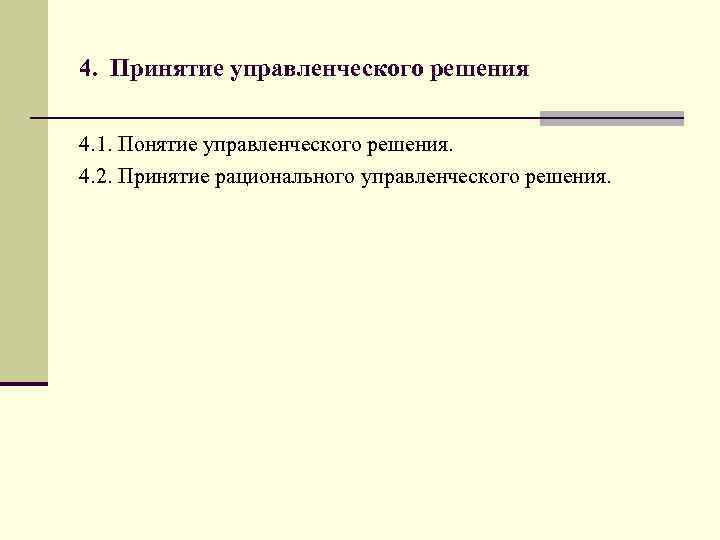 4. Принятие управленческого решения

4.1. Понятие управленческого решения.

4.2. Принятие рационального управленческого решения.